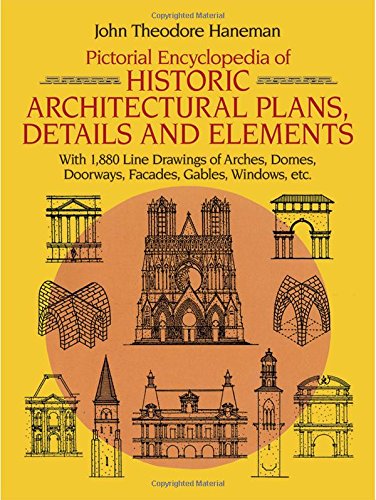 Copyrighted Material

John Theodore Haneman

Pictorial Encyclopedia of
HISTORIC
ARCHITECTURAL PLANS,
DETAILS AND ELEMENTS

With 1,880 Line Drawings of Arches, Domes, Doorways, Facades, Gables, Windows, etc.

Copyrighted Material